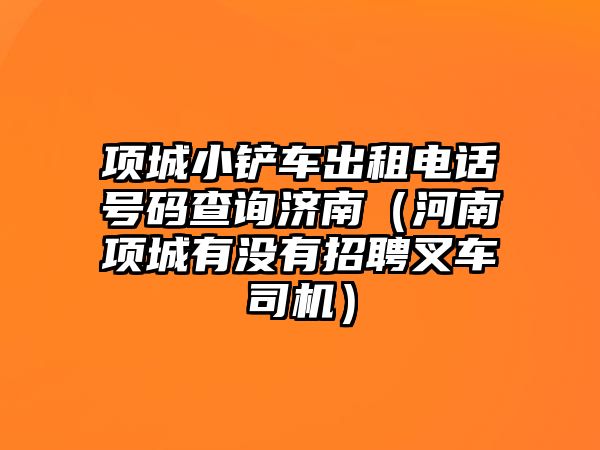 项城小铲车出租电话号码查询济南（河南项城有没有招聘叉车司机）